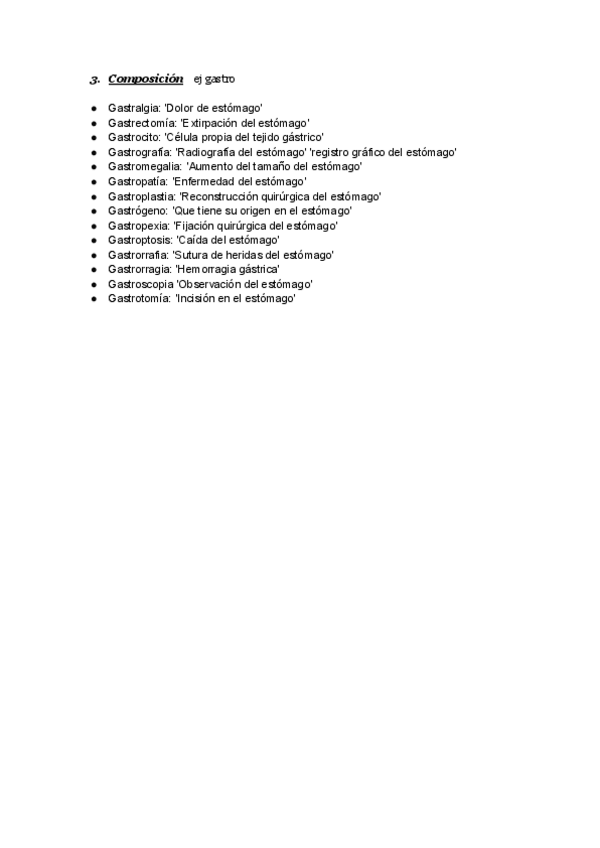 3. Composición ej gastro

- Gastralgia: 'Dolor de estómago'
- Gastrectomía: 'Extirpación del estómago'
- Gastrocito: 'Célula propia del tejido gástrico'
- Gastrografía: 'Radiografía del estómago' 'registro gráfico del estómago'
- Gastromegalia: 'Aumento del tamaño del estómago'
- Gastropatía: 'Enfermedad del estómago'
- Gastroplastia: 'Reconstrucción quirúrgica del estómago'
- Gastrógeno: 'Que tiene su origen en el estómago'
- Gastropexia: 'Fijación quirúrgica del estómago'
- Gastroptosis: 'Caída del estómago'
- Gastrorrafia: 'Sutura de heridas del estómago'
- Gastrorragia: 'Hemorragia gástrica'
- Gastroscopia 'Observación del estómago'
- Gastrotomía: 'Incisión en el estómago'